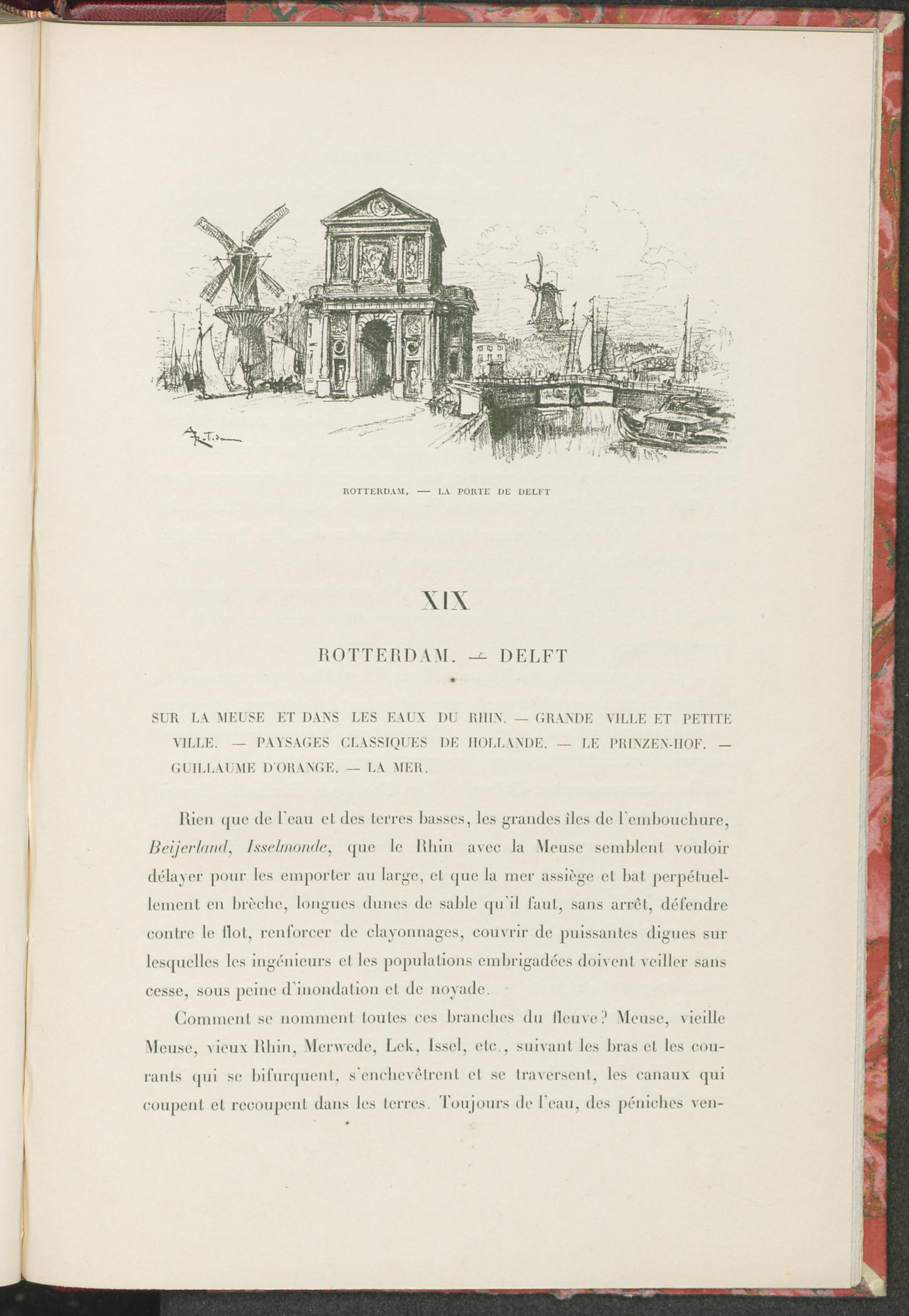 ROTTERDAM. — LA PORTE DE DELFT

XIX

ROTTERDAM. — DELFT

SUR LA MEUSE ET DANS LES EAUX DU RHIN. — GRANDE VILLE ET PETITE VILLE. — PAYSAGES CLASSIQUES DE HOLLANDE. — LE PRINZEN-HOF. — GUILLAUME D'ORANGE. — LA MER.

Rien que de l'eau et des terres basses, les grandes îles de l'embouchure, Beijerland, Isselmonde, que le Rhin avec la Meuse semblent vouloir délayer pour les emporter au large, et que la mer assiège et bat perpétuellement en brèche, longues dunes de sable qu'il faut, sans arrêt, défendre contre le flot, renforcer de clayonnages, couvrir de puissantes digues sur lesquelles les ingénieurs et les populations embrigadées doivent veiller sans cesse, sous peine d'inondation et de noyade.

Comment se nomment toutes ces branches du fleuve? Meuse, vieille Meuse, vieux Rhin, Merwede, Lek, Issel, etc., suivant les bras et les courants qui se bifurquent, s'enchevêtrent et se traversent, les canaux qui coupent et recoupent dans les terres. Toujours de l'eau, des péniches ven-